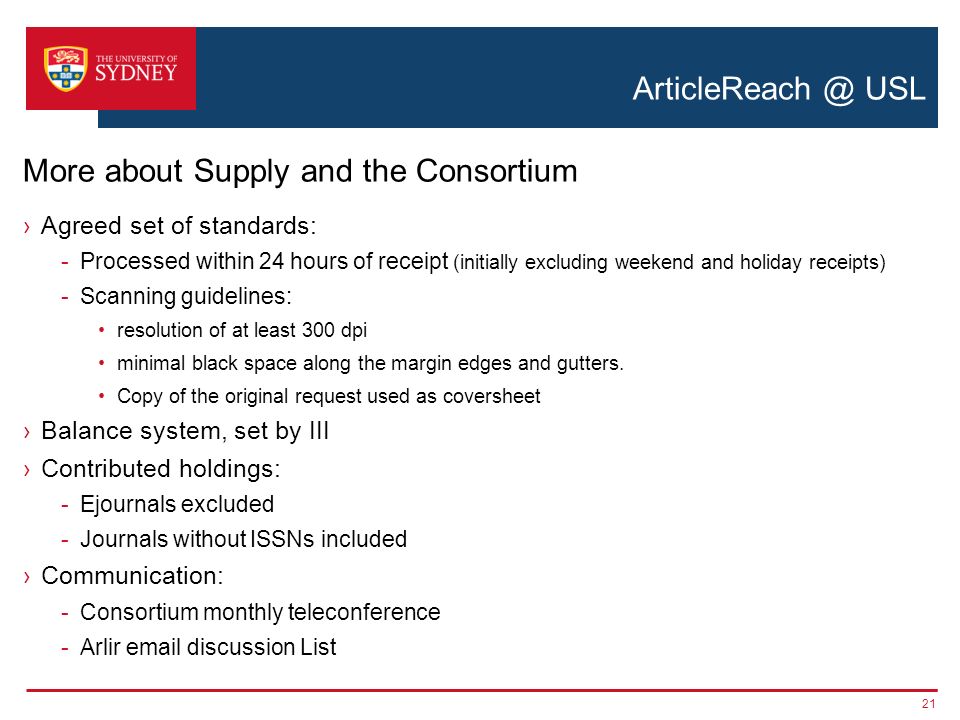 THE UNIVERSITY OF SYDNEY

ArticleReach @ USL

More about Supply and the Consortium

› Agreed set of standards:
- Processed within 24 hours of receipt (initially excluding weekend and holiday receipts)
- Scanning guidelines:
• resolution of at least 300 dpi
• minimal black space along the margin edges and gutters.
• Copy of the original request used as coversheet

› Balance system, set by III

› Contributed holdings:
- Ejournals excluded
- Journals without ISSNs included

› Communication:
- Consortium monthly teleconference
- Arlir email discussion List

21